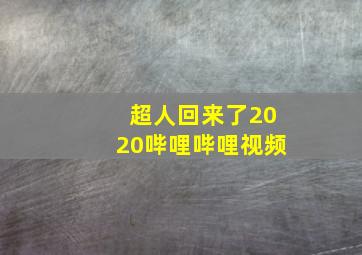 超人回来了2020哔哩哔哩视频